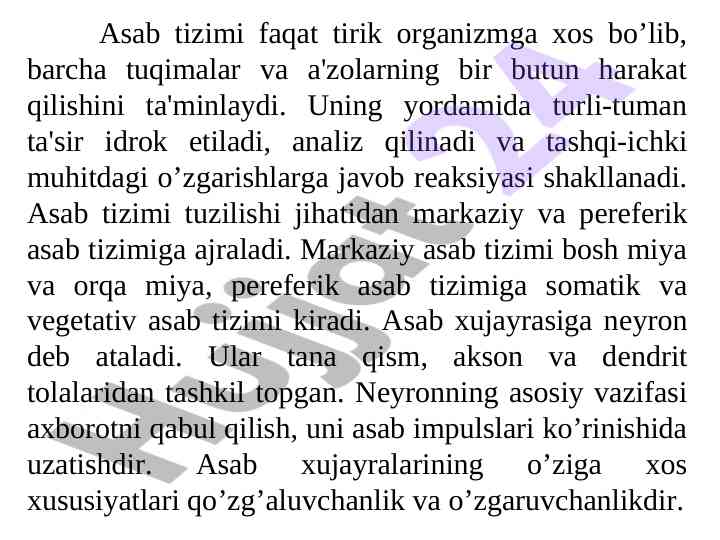 Asab tizimi faqat tirik organizmga xos bo’lib, barcha tuqimalar va a'zolarning bir butun harakat qilishini ta'minlaydi. Uning yordamida turli-tuman ta'sir idrok etiladi, analiz qilinadi va tashqi-ichki muhitdagi o’zgarishlarga javob reaksiyasi shakllanadi. Asab tizimi tuzilishi jihatidan markaziy va pereferik asab tizimiga ajraladi. Markaziy asab tizimi bosh miya va orqa miya, pereferik asab tizimiga somatik va vegetativ asab tizimi kiradi. Asab xujayrasiga neyron deb ataladi. Ular tana qism, akson va dendrit tolalaridan tashkil topgan. Neyronning asosiy vazifasi axborotni qabul qilish, uni asab impulslari ko’rinishida uzatishdir. Asab xujayralarining o’ziga xos xususiyatlari qo’zg’aluvchanlik va o’zgaruvchanlikdir.

Hujjat 24